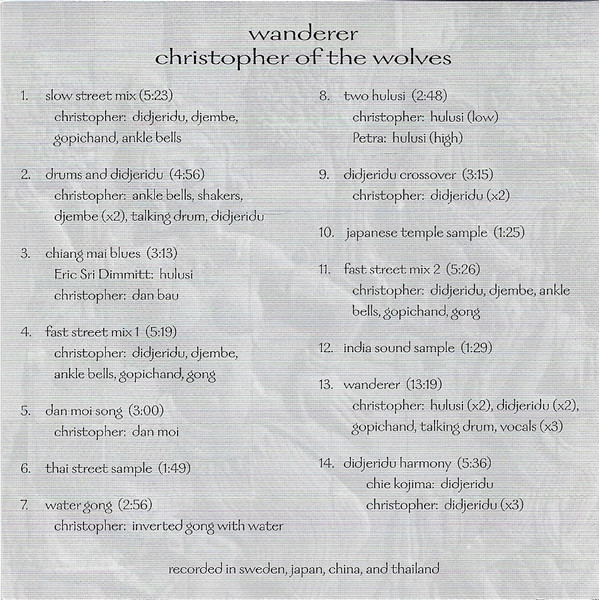 wanderer
christopher of the wolves

1. slow street mix (5:23)
christopher: didjeridu, djembe, gopichand, ankle bells

2. drums and didjeridu (4:56)
christopher: ankle bells, shakers, djembe (x2), talking drum, didjeridu

3. chiang mai blues (3:13)
Eric Sri Dimmitt: hulusi
christopher: dan bau

4. fast street mix 1 (5:19)
christopher: didjeridu, djembe, ankle bells, gopichand, gong

5. dan moi song (3:00)
christopher: dan moi

6. thai street sample (1:49)

7. water gong (2:56)
christopher: inverted gong with water

8. two hulusi (2:48)
christopher: hulusi (low)
Petra: hulusi (high)

9. didjeridu crossover (3:15)
christopher: didjeridu (x2)

10. japanese temple sample (1:25)

11. fast street mix 2 (5:26)
christopher: didjeridu, djembe, ankle bells, gopichand, gong

12. india sound sample (1:29)

13. wanderer (13:19)
christopher: hulusi (x2), didjeridu (x2), gopichand, talking drum, vocals (x3)

14. didjeridu harmony (5:36)
chie kojima: didjeridu
christopher: didjeridu (x3)

recorded in sweden, japan, china, and thailand